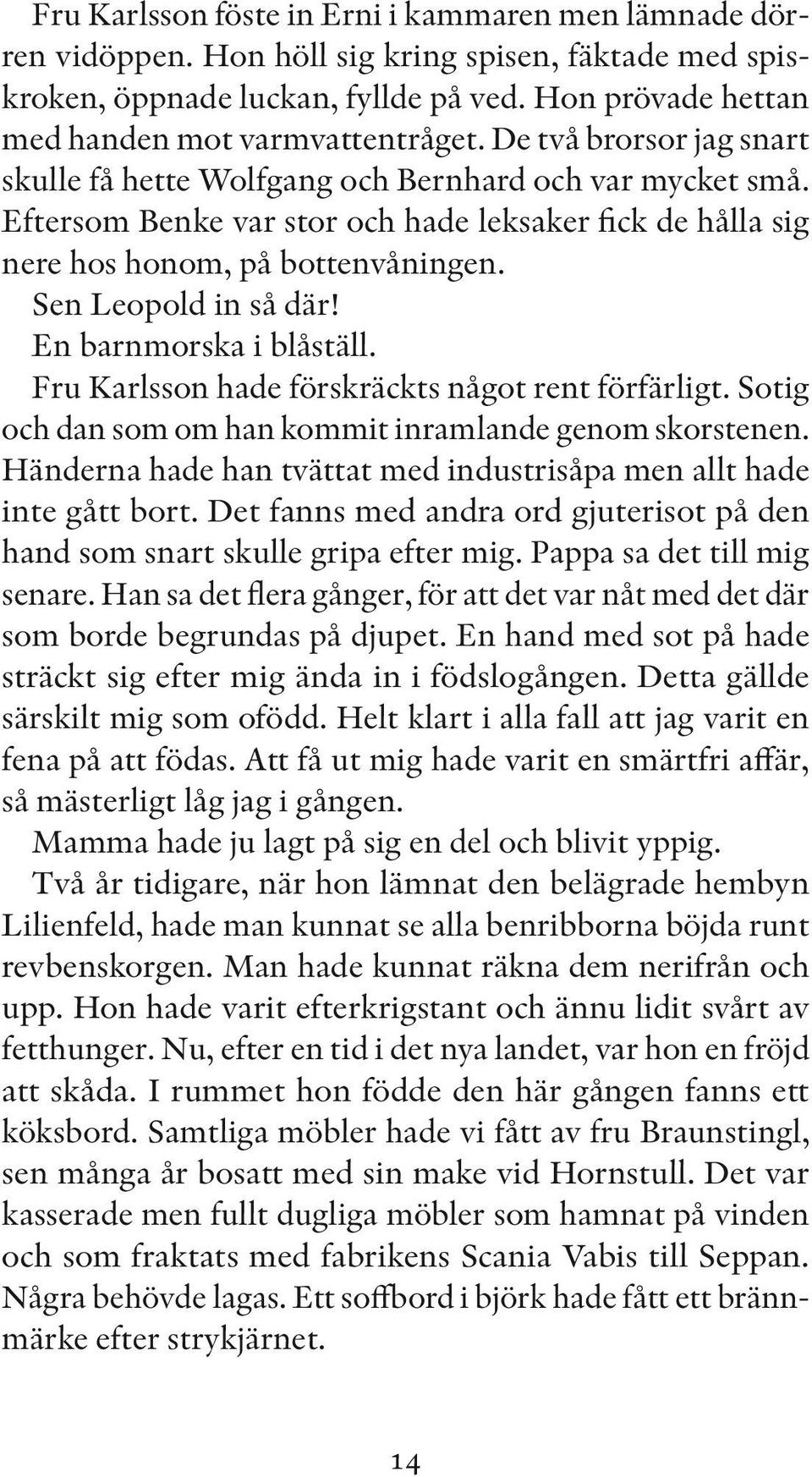 Fru Karlsson föste in Erni i kammaren men lämnade dörren vidöppen. Hon höll sig kring spisen, fäktade med spiskroken, öppnade luckan, fyllde på ved. Hon prövade hettan med handen mot varmvattentråget. De två brorsor jag snart skulle få hette Wolfgang och Bernhard och var mycket små. Eftersom Benke var stor och hade leksaker fick de hålla sig nere hos honom, på bottenvåningen.

Sen Leopold in så där!

En barnmorska i blåställ.

Fru Karlsson hade förskräckts något rent förfärligt. Sotig och dan som om han kommit inramlande genom skorstenen. Händerna hade han tvättat med industrisåpa men allt hade inte gått bort. Det fanns med andra ord gjuterisot på den hand som snart skulle gripa efter mig. Pappa sa det till mig senare. Han sa det flera gånger, för att det var nåt med det där som borde begrundas på djupet. En hand med sot på hade sträckt sig efter mig ända in i födslogången. Detta gällde särskilt mig som ofödd. Helt klart i alla fall att jag varit en fena på att födas. Att få ut mig hade varit en smärtfri affär, så mästerligt låg jag i gången.

Mamma hade ju lagt på sig en del och blivit yppig.

Två år tidigare, när hon lämnat den belägrade hembyn Lilienfeld, hade man kunnat se alla benribborna böjda runt revbenskorgen. Man hade kunnat räkna dem nerifrån och upp. Hon hade varit efterkrigstant och ännu lidit svårt av fetthunger. Nu, efter en tid i det nya landet, var hon en fröjd att skåda. I rummet hon födde den här gången fanns ett köksbord. Samtliga möbler hade vi fått av fru Braunstingl, sen många år bosatt med sin make vid Hornstull. Det var kasserade men fullt dugliga möbler som hamnat på vinden och som fraktats med fabrikens Scania Vabis till Seppan. Några behövde lagas. Ett soffbord i björk hade fått ett brännmärke efter strykjärnet.

14